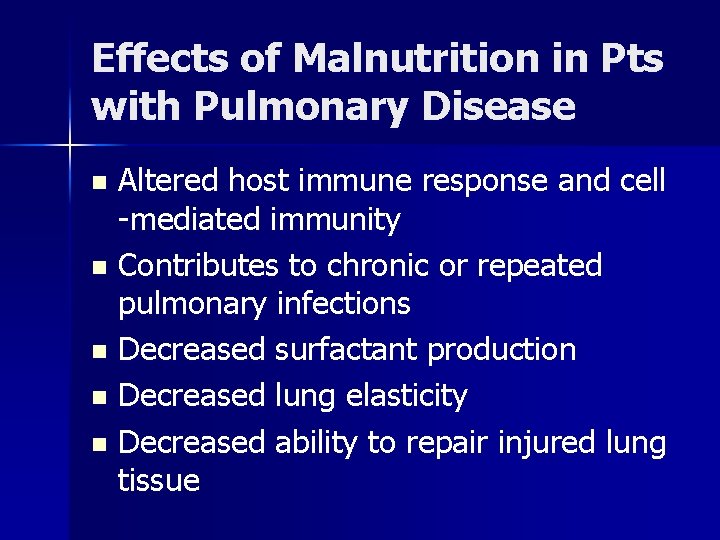 Effects of Malnutrition in Pts with Pulmonary Disease

• Altered host immune response and cell -mediated immunity
• Contributes to chronic or repeated pulmonary infections
• Decreased surfactant production
• Decreased lung elasticity
• Decreased ability to repair injured lung tissue